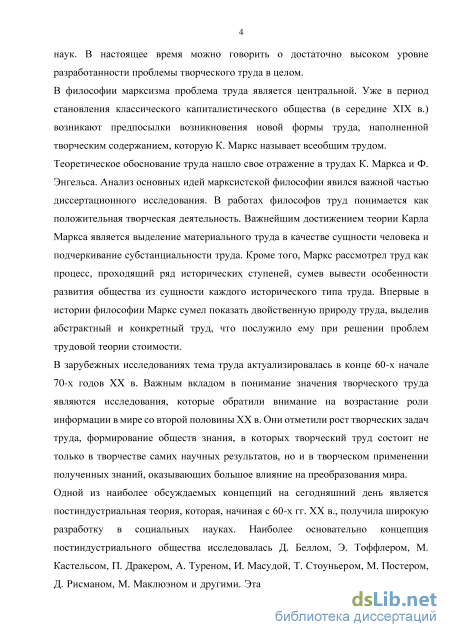 4

наук. В настоящее время можно говорить о достаточно высоком уровне разработанности проблемы творческого труда в целом.

В философии марксизма проблема труда является центральной. Уже в период становления классического капиталистического общества (в середине XIX в.) возникают предпосылки возникновения новой формы труда, наполненной творческим содержанием, которую К. Маркс называет всеобщим трудом.

Теоретическое обоснование труда нашло свое отражение в трудах К. Маркса и Ф. Энгельса. Анализ основных идей марксистской философии явился важной частью диссертационного исследования. В работах философов труд понимается как положительная творческая деятельность. Важнейшим достижением теории Карла Маркса является выделение материального труда в качестве сущности человека и подчеркивание субстанциальности труда. Кроме того, Маркс рассмотрел труд как процесс, проходящий ряд исторических ступеней, сумев вывести особенности развития общества из сущности каждого исторического типа труда. Впервые в истории философии Маркс сумел показать двойственную природу труда, выделив абстрактный и конкретный труд, что послужило ему при решении проблем трудовой теории стоимости.

В зарубежных исследованиях тема труда актуализировалась в конце 60-х начале 70-х годов XX в. Важным вкладом в понимание значения творческого труда являются исследования, которые обратили внимание на возрастание роли информации в мире со второй половины XX в. Они отметили рост творческих задач труда, формирование обществ знания, в которых творческий труд состоит не только в творчестве самих научных результатов, но и в творческом применении полученных знаний, оказывающих большое влияние на преобразования мира.

Одной из наиболее обсуждаемых концепций на сегодняшний день является постиндустриальная теория, которая, начиная с 60-х гг. XX в., получила широкую разработку в социальных науках. Наиболее основательно концепция постиндустриального общества исследовалась Д. Беллом, Э. Тоффлером, М. Кастельсом, П. Дракером, А. Туреном, И. Масудой, Т. Стоуньером, М. Постером, Д. Рисманом, М. Маклюэном и другими. Эта

dsLib.net
библиотека диссертаций